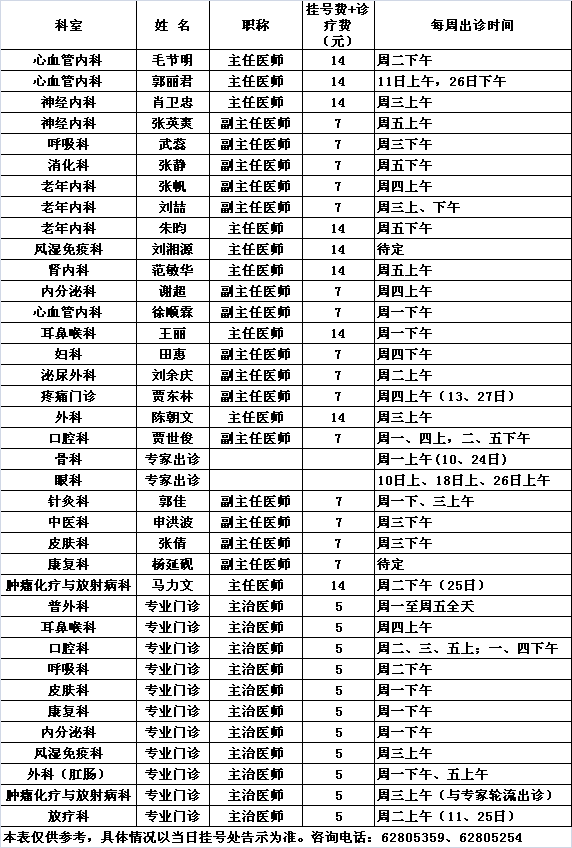 | 科室 | 姓 名 | 职称 | 挂号费+诊疗费（元） | 每周出诊时间 |
|---|---|---|---|---|
| 心血管内科 | 毛节明 | 主任医师 | 14 | 周二下午 |
| 心血管内科 | 郭丽君 | 主任医师 | 14 | 11日上午，26日下午 |
| 神经内科 | 肖卫忠 | 主任医师 | 14 | 周三上午 |
| 神经内科 | 张英爽 | 副主任医师 | 7 | 周五上午 |
| 呼吸科 | 武蕊 | 副主任医师 | 7 | 周三下午 |
| 消化科 | 张静 | 副主任医师 | 7 | 周五下午 |
| 老年内科 | 张帆 | 副主任医师 | 7 | 周四上午 |
| 老年内科 | 刘喆 | 副主任医师 | 7 | 周三上、下午 |
| 老年内科 | 朱昀 | 主任医师 | 14 | 周五下午 |
| 风湿免疫科 | 刘湘源 | 主任医师 | 14 | 待定 |
| 肾内科 | 范敏华 | 主任医师 | 14 | 周五上午 |
| 内分泌科 | 谢超 | 副主任医师 | 7 | 周四上午 |
| 心血管内科 | 徐顺霖 | 副主任医师 | 7 | 周一下午 |
| 耳鼻喉科 | 王丽 | 主任医师 | 14 | 周一下午 |
| 妇科 | 田惠 | 副主任医师 | 7 | 周四下午 |
| 泌尿外科 | 刘余庆 | 副主任医师 | 7 | 周二上午 |
| 疼痛门诊 | 贾东林 | 副主任医师 | 7 | 周四上午（13、27日） |
| 外科 | 陈朝文 | 主任医师 | 14 | 周三上午 |
| 口腔科 | 贾世俊 | 副主任医师 | 7 | 周一、四上，二、五下午 |
| 骨科 | 专家出诊 | | | 周一上午（10、24日） |
| 眼科 | 专家出诊 | | | 10日上、18日上、26日上午 |
| 针灸科 | 郭佳 | 副主任医师 | 7 | 周一下、三上午 |
| 中医科 | 申洪波 | 副主任医师 | 7 | 周三下午 |
| 皮肤科 | 张倩 | 副主任医师 | 7 | 周三下午 |
| 康复科 | 杨延砚 | 副主任医师 | 7 | 待定 |
| 肿瘤化疗与放射病科 | 马力文 | 主任医师 | 14 | 周二下午（25日） |
| 普外科 | 专业门诊 | 主治医师 | 5 | 周一至周五全天 |
| 耳鼻喉科 | 专业门诊 | 主治医师 | 5 | 周四上午 |
| 口腔科 | 专业门诊 | 主治医师 | 5 | 周二、三、五上；一、四下午 |
| 呼吸科 | 专业门诊 | 主治医师 | 5 | 周二下午 |
| 皮肤科 | 专业门诊 | 主治医师 | 5 | 周一下午 |
| 康复科 | 专业门诊 | 主治医师 | 5 | 周一下午 |
| 内分泌科 | 专业门诊 | 主治医师 | 5 | 周一下午 |
| 风湿免疫科 | 专业门诊 | 主治医师 | 5 | 周三上午 |
| 外科（肛肠） | 专业门诊 | 主治医师 | 5 | 周一下午、五上午 |
| 肿瘤化疗与放射病科 | 专业门诊 | 主治医师 | 5 | 周三上午（与专家轮流出诊） |
| 放疗科 | 专业门诊 | 主治医师 | 5 | 周二上午（11、25日） |

本表仅供参考，具体情况以当日挂号处告示为准。咨询电话：62805359、62805254